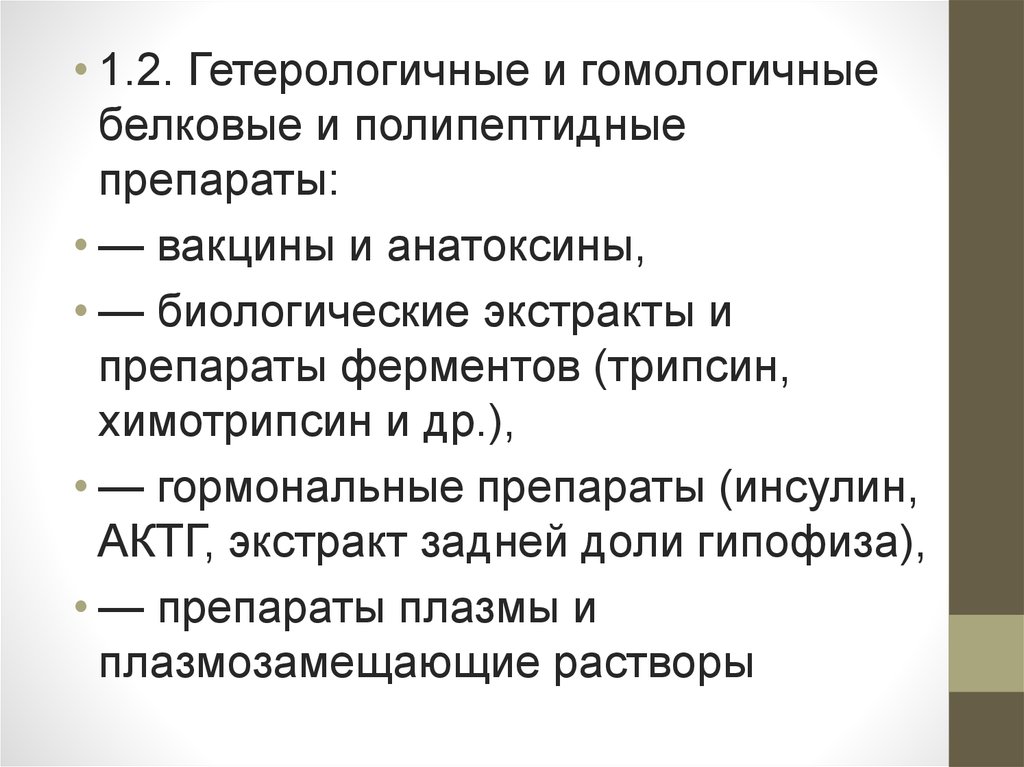 • 1.2. Гетерологичные и гомологичные белковые и полипептидные препараты:

• — вакцины и анатоксины,

• — биологические экстракты и препараты ферментов (трипсин, химотрипсин и др.),

• — гормональные препараты (инсулин, АКТГ, экстракт задней доли гипофиза),

• — препараты плазмы и плазмозамещающие растворы